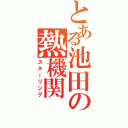 とある池田の熱機関
スターリング